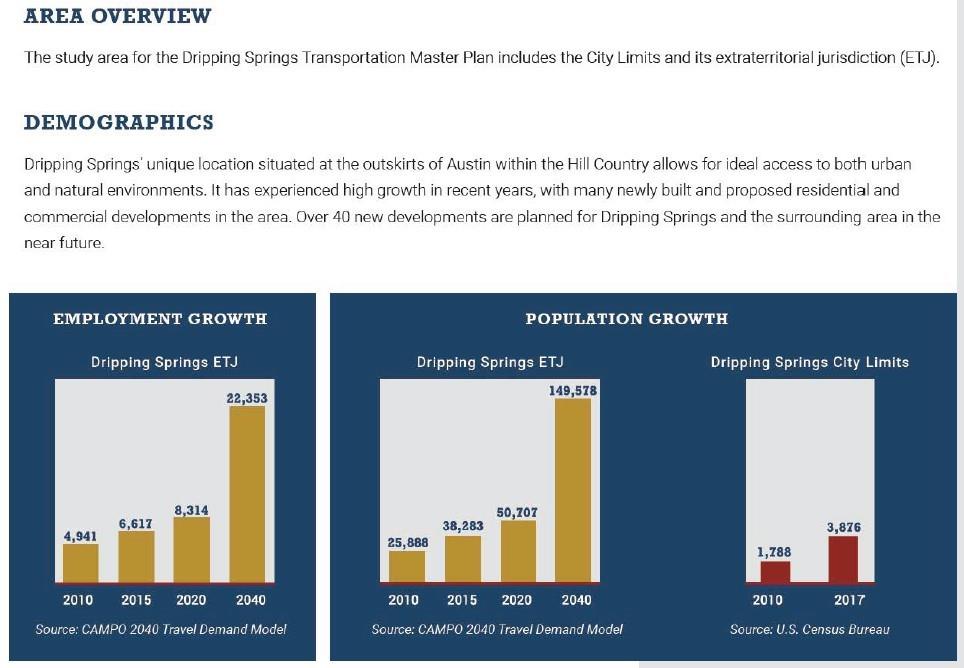 AREA OVERVIEW

The study area for the Dripping Springs Transportation Master Plan includes the City Limits and its extraterritorial jurisdiction (ETJ).

DEMOGRAPHICS

Dripping Springs' unique location situated at the outskirts of Austin within the Hill Country allows for ideal access to both urban and natural environments. It has experienced high growth in recent years, with many newly built and proposed residential and commercial developments in the area. Over 40 new developments are planned for Dripping Springs and the surrounding area in the near future.

EMPLOYMENT GROWTH

Dripping Springs ETJ

4,941
6,617
8,314
22,353

2010 2015 2020 2040

Source: CAMPO 2040 Travel Demand Model

POPULATION GROWTH

Dripping Springs ETJ

25,888
38,283
50,707
149,578

2010 2015 2020 2040

Source: CAMPO 2040 Travel Demand Model

Dripping Springs City Limits

1,788
3,876

2010 2017

Source: U.S. Census Bureau